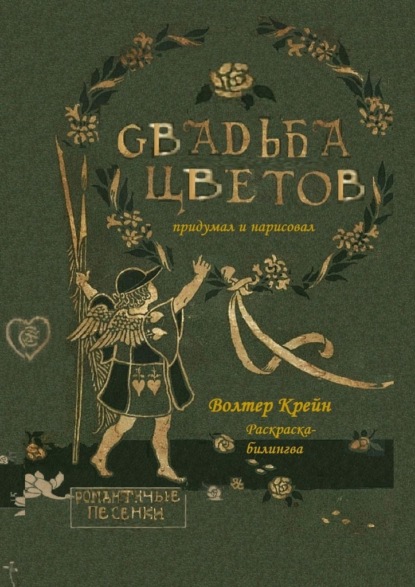 СВАДЬБА ЦВЕТОВ

придумал и нарисовал

Волтер Крейн

Раскраска-билингва

РОМАНТИЧНЫЕ ПЕСЕНКИ